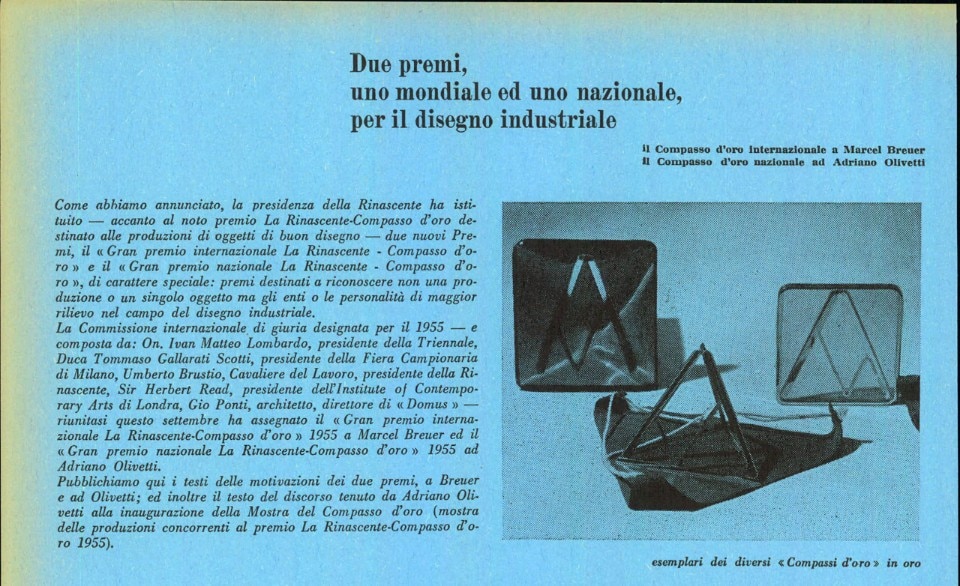 Due premi,
uno mondiale ed uno nazionale,
per il disegno industriale

il Compasso d'oro internazionale a Marcel Breuer
il Compasso d'oro nazionale ad Adriano Olivetti

Come abbiamo annunciato, la presidenza della Rinascente ha istituito — accanto al noto premio La Rinascente-Compasso d'oro destinato alle produzioni di oggetti di buon disegno — due nuovi Premi, il « Gran premio internazionale La Rinascente - Compasso d'oro » e il « Gran premio nazionale La Rinascente - Compasso d'oro », di carattere speciale: premi destinati a riconoscere non una produzione o un singolo oggetto ma gli enti o le personalità di maggior rilievo nel campo del disegno industriale.
La Commissione internazionale di giuria designata per il 1955 — e composta da: On. Ivan Matteo Lombardo, presidente della Triennale, Duca Tommaso Gallarati Scotti, presidente della Fiera Campionaria di Milano, Umberto Brustio, Cavaliere del Lavoro, presidente della Rinascente, Sir Herbert Read, presidente dell'Institute of Contemporary Arts di Londra, Gio Ponti, architetto, direttore di « Domus » — riunitasi questo settembre ha assegnato il « Gran premio internazionale La Rinascente-Compasso d'oro » 1955 a Marcel Breuer ed il « Gran premio nazionale La Rinascente-Compasso d'oro » 1955 ad Adriano Olivetti.
Pubblichiamo qui i testi delle motivazioni dei due premi, a Breuer e ad Olivetti; ed inoltre il testo del discorso tenuto da Adriano Olivetti alla inaugurazione della Mostra del Compasso d'oro (mostra delle produzioni concorrenti al premio La Rinascente-Compasso d'oro 1955).

esemplari dei diversi « Compassi d'oro » in oro